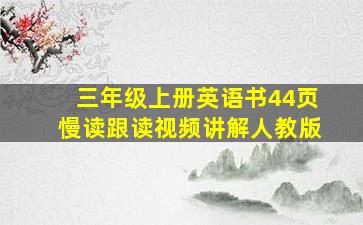 三年级上册英语书44页
慢读跟读视频讲解人教版